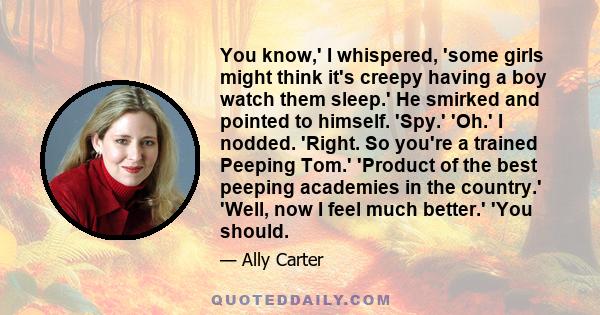 You know,' I whispered, 'some girls might think it's creepy having a boy watch them sleep.' He smirked and pointed to himself. 'Spy.' 'Oh.' I nodded. 'Right. So you're a trained Peeping Tom.' 'Product of the best peeping academies in the country.' 'Well, now I feel much better.' 'You should.

— Ally Carter

QUOTEDDAILY.COM